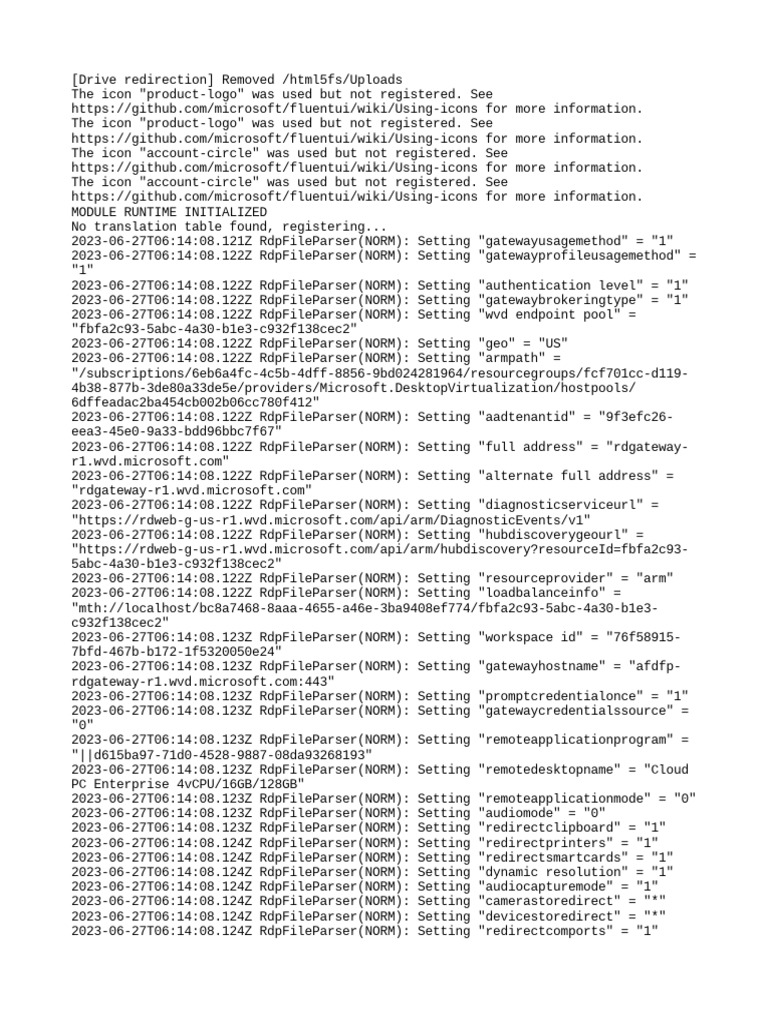 [Drive redirection] Removed /html5fs/Uploads
The icon "product-logo" was used but not registered. See https://github.com/microsoft/fluentui/wiki/Using-icons for more information.
The icon "product-logo" was used but not registered. See https://github.com/microsoft/fluentui/wiki/Using-icons for more information.
The icon "account-circle" was used but not registered. See https://github.com/microsoft/fluentui/wiki/Using-icons for more information.
The icon "account-circle" was used but not registered. See https://github.com/microsoft/fluentui/wiki/Using-icons for more information.
MODULE RUNTIME INITIALIZED
No translation table found, registering...
2023-06-27T06:14:08.121Z RdpFileParser(NORM): Setting "gatewayusagemethod" = "1"
2023-06-27T06:14:08.122Z RdpFileParser(NORM): Setting "gatewayprofileusagemethod" = "1"
2023-06-27T06:14:08.122Z RdpFileParser(NORM): Setting "authentication level" = "1"
2023-06-27T06:14:08.122Z RdpFileParser(NORM): Setting "gatewaybrokeringtype" = "1"
2023-06-27T06:14:08.122Z RdpFileParser(NORM): Setting "wvd endpoint pool" = "fbfa2c93-5abc-4a30-b1e3-c932f138cec2"
2023-06-27T06:14:08.122Z RdpFileParser(NORM): Setting "geo" = "US"
2023-06-27T06:14:08.122Z RdpFileParser(NORM): Setting "armpath" = "/subscriptions/6eb6a4fc-4c5b-4dff-8856-9bd024281964/resourcegroups/fcf701cc-d119-4b38-877b-3de80a33de5e/providers/Microsoft.DesktopVirtualization/hostpools/6dffeadac2ba454cb002b06cc780f412"
2023-06-27T06:14:08.122Z RdpFileParser(NORM): Setting "aadtenantid" = "9f3efc26-eea3-45e0-9a33-bdd96bbc7f67"
2023-06-27T06:14:08.122Z RdpFileParser(NORM): Setting "full address" = "rdgateway-r1.wvd.microsoft.com"
2023-06-27T06:14:08.122Z RdpFileParser(NORM): Setting "alternate full address" = "rdgateway-r1.wvd.microsoft.com"
2023-06-27T06:14:08.122Z RdpFileParser(NORM): Setting "diagnosticserviceurl" = "https://rdweb-g-us-r1.wvd.microsoft.com/api/arm/DiagnosticEvents/v1"
2023-06-27T06:14:08.122Z RdpFileParser(NORM): Setting "hubdiscoverygeourl" = "https://rdweb-g-us-r1.wvd.microsoft.com/api/arm/hubdiscovery?resourceId=fbfa2c93-5abc-4a30-b1e3-c932f138cec2"
2023-06-27T06:14:08.122Z RdpFileParser(NORM): Setting "resourceprovider" = "arm"
2023-06-27T06:14:08.122Z RdpFileParser(NORM): Setting "loadbalanceinfo" = "mth://localhost/bc8a7468-8aaa-4655-a46e-3ba9408ef774/fbfa2c93-5abc-4a30-b1e3-c932f138cec2"
2023-06-27T06:14:08.123Z RdpFileParser(NORM): Setting "workspace id" = "76f58915-7bfd-467b-b172-1f5320050e24"
2023-06-27T06:14:08.123Z RdpFileParser(NORM): Setting "gatewayhostname" = "afdfp-rdgateway-r1.wvd.microsoft.com:443"
2023-06-27T06:14:08.123Z RdpFileParser(NORM): Setting "promptcredentialonce" = "1"
2023-06-27T06:14:08.123Z RdpFileParser(NORM): Setting "gatewaycredentialssource" = "0"
2023-06-27T06:14:08.123Z RdpFileParser(NORM): Setting "remoteapplicationprogram" = "||d615ba97-71d0-4528-9887-08da93268193"
2023-06-27T06:14:08.123Z RdpFileParser(NORM): Setting "remotedesktopname" = "Cloud PC Enterprise 4vCPU/16GB/128GB"
2023-06-27T06:14:08.123Z RdpFileParser(NORM): Setting "remoteapplicationmode" = "0"
2023-06-27T06:14:08.123Z RdpFileParser(NORM): Setting "audiomode" = "0"
2023-06-27T06:14:08.123Z RdpFileParser(NORM): Setting "redirectclipboard" = "1"
2023-06-27T06:14:08.124Z RdpFileParser(NORM): Setting "redirectprinters" = "1"
2023-06-27T06:14:08.124Z RdpFileParser(NORM): Setting "redirectsmartcards" = "1"
2023-06-27T06:14:08.124Z RdpFileParser(NORM): Setting "dynamic resolution" = "1"
2023-06-27T06:14:08.124Z RdpFileParser(NORM): Setting "audiocapturemode" = "1"
2023-06-27T06:14:08.124Z RdpFileParser(NORM): Setting "camerastoredirect" = "*"
2023-06-27T06:14:08.124Z RdpFileParser(NORM): Setting "devicestoredirect" = "*"
2023-06-27T06:14:08.124Z RdpFileParser(NORM): Setting "redirectcomports" = "1"